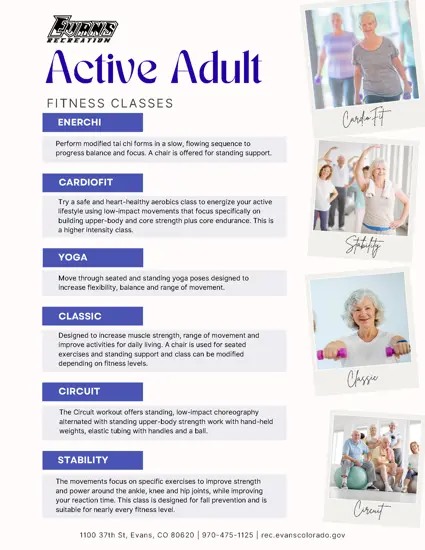 EVANS RECREATION

Active Adult

FITNESS CLASSES

ENERCHI

Perform modified tai chi forms in a slow, flowing sequence to progress balance and focus. A chair is offered for standing support.

CARDIOFIT

Try a safe and heart-healthy aerobics class to energize your active lifestyle using low-impact movements that focus specifically on building upper-body and core strength plus core endurance. This is a higher intensity class.

YOGA

Move through seated and standing yoga poses designed to increase flexibility, balance and range of movement.

CLASSIC

Designed to increase muscle strength, range of movement and improve activities for daily living. A chair is used for seated exercises and standing support and class can be modified depending on fitness levels.

CIRCUIT

The Circuit workout offers standing, low-impact choreography alternated with standing upper-body strength work with hand-held weights, elastic tubing with handles and a ball.

STABILITY

The movements focus on specific exercises to improve strength and power around the ankle, knee and hip joints, while improving your reaction time. This class is designed for fall prevention and is suitable for nearly every fitness level.

Cardio Fit

Stability

Classic

Circuit

1100 37th St, Evans, CO 80620 | 970-475-1125 | rec.evanscolorado.gov